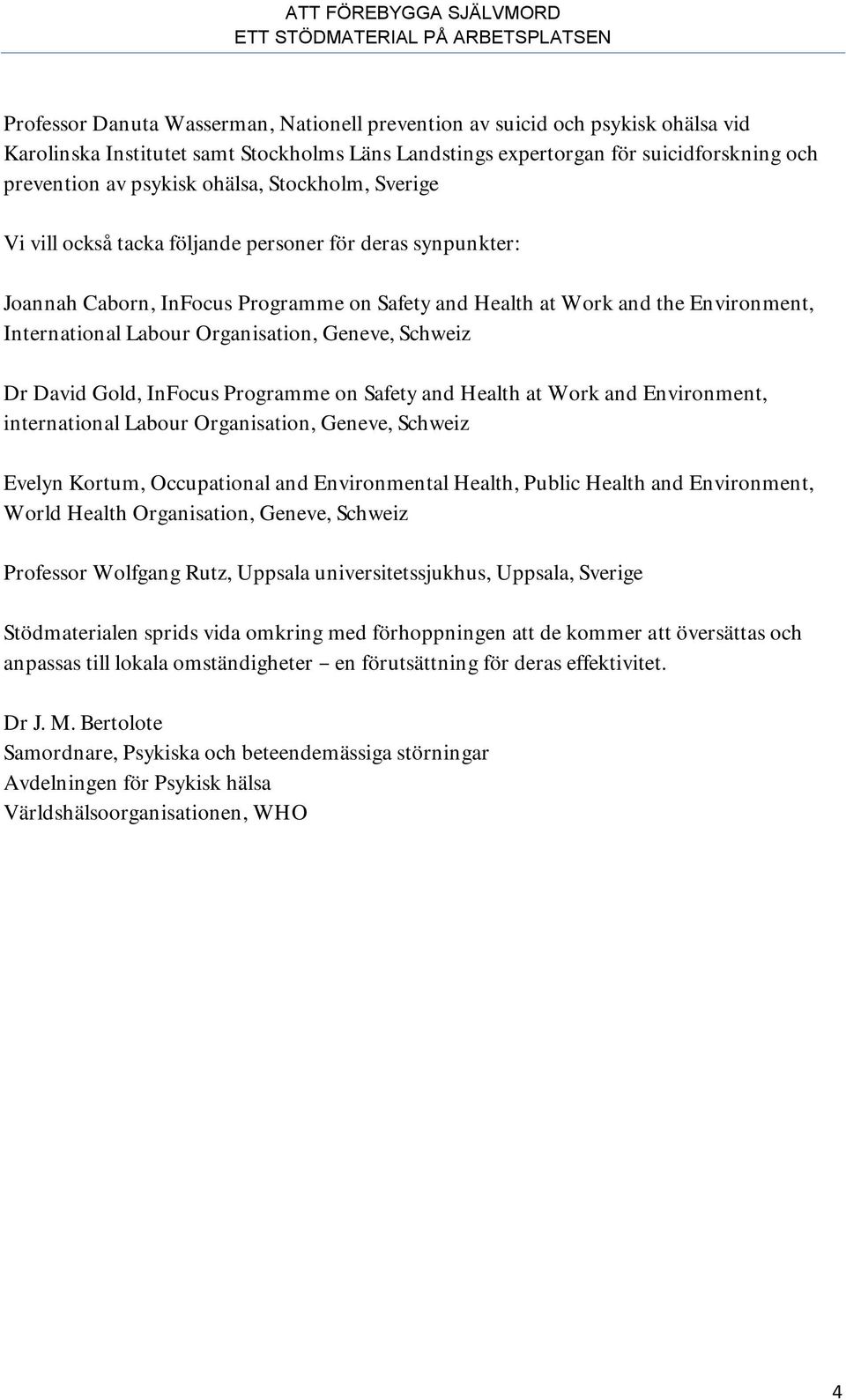 ATT FÖREBYGGA SJÄLVMORD
ETT STÖDMATERIAL PÅ ARBETSPLATSEN

Professor Danuta Wasserman, Nationell prevention av suicid och psykisk ohälsa vid Karolinska Institutet samt Stockholms Läns Landstings expertorgan för suicidforskning och prevention av psykisk ohälsa, Stockholm, Sverige

Vi vill också tacka följande personer för deras synpunkter:

Joannah Caborn, InFocus Programme on Safety and Health at Work and the Environment, International Labour Organisation, Geneve, Schweiz

Dr David Gold, InFocus Programme on Safety and Health at Work and Environment, international Labour Organisation, Geneve, Schweiz

Evelyn Kortum, Occupational and Environmental Health, Public Health and Environment, World Health Organisation, Geneve, Schweiz

Professor Wolfgang Rutz, Uppsala universitetssjukhus, Uppsala, Sverige

Stödmaterialen sprids vida omkring med förhoppningen att de kommer att översättas och anpassas till lokala omständigheter – en förutsättning för deras effektivitet.

Dr J. M. Bertolote
Samordnare, Psykiska och beteendemässiga störningar
Avdelningen för Psykisk hälsa
Världshälsoorganisationen, WHO

4